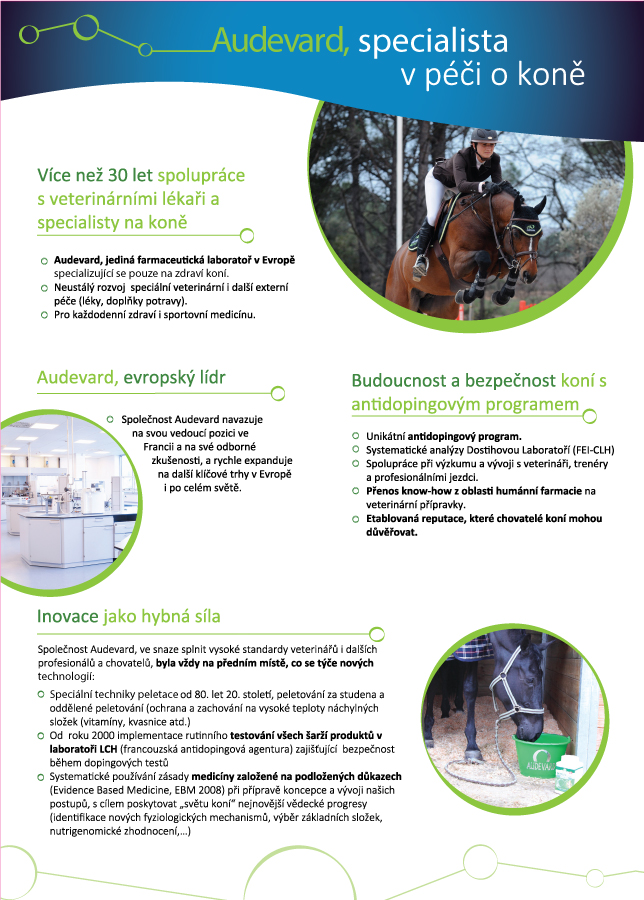 Audevard, specialista v péči o koně

Více než 30 let spolupráce s veterinárními lékaři a specialisty na koně

Audevard, jediná farmaceutická laboratoř v Evropě specializující se pouze na zdraví koní.
Neustálý rozvoj speciální veterinární i další externí péče (léky, doplňky potravy).
Pro každodenní zdraví i sportovní medicínu.

Audevard, evropský lídr

Společnost Audevard navazuje na svou vedoucí pozici ve Francii a na své odborné zkušenosti, a rychle expanduje na další klíčové trhy v Evropě i po celém světě.

Budoucnost a bezpečnost koní s antidopingovým programem

Unikátní antidopingový program.
Systematické analýzy Dostihovou Laboratoří (FEI-CLH)
Spolupráce při výzkumu a vývoji s veterináři, trenéry a profesionálními jezdci.
Přenos know-how z oblasti humánní farmacie na veterinární přípravky.
Etablovaná reputace, které chovatelé koní mohou důvěřovat.

Inovace jako hybná síla

Společnost Audevard, ve snaze splnit vysoké standardy veterinářů i dalších profesionálů a chovatelů, byla vždy na předním místě, co se týče nových technologií:

Speciální techniky peletace od 80. let 20. století, peletování za studena a oddělené peletování (ochrana a zachování na vysoké teploty náchylných složek (vitamíny, kvasnice atd.)
Od roku 2000 implementace rutinního testování všech šarží produktů v laboratoři LCH (francouzská antidopingová agentura) zajišťující bezpečnost během dopingových testů
Systematické používání zásady medicíny založené na podložených důkazech (Evidence Based Medicine, EBM 2008) při přípravě koncepce a vývoji našich postupů, s cílem poskytovat „světu koní" nejnovější vědecké progresy (identifikace nových fyziologických mechanismů, výběr základních složek, nutrigenomické zhodnocení,...)

AUDEVARD